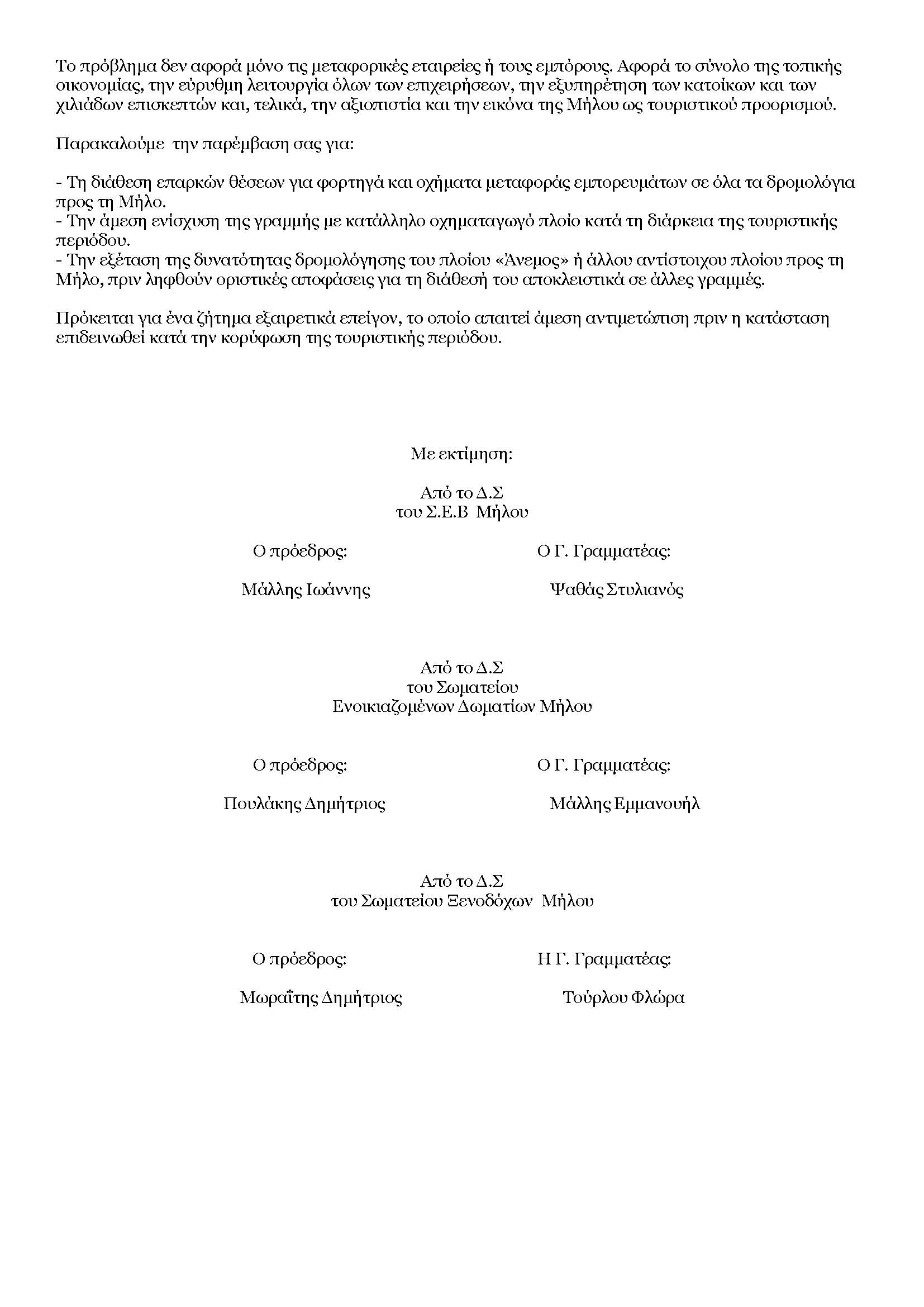 Το πρόβλημα δεν αφορά μόνο τις μεταφορικές εταιρείες ή τους εμπόρους. Αφορά το σύνολο της τοπικής οικονομίας, την εύρυθμη λειτουργία όλων των επιχειρήσεων, την εξυπηρέτηση των κατοίκων και των χιλιάδων επισκεπτών και, τελικά, την αξιοπιστία και την εικόνα της Μήλου ως τουριστικού προορισμού.

Παρακαλούμε την παρέμβαση σας για:

- Τη διάθεση επαρκών θέσεων για φορτηγά και οχήματα μεταφοράς εμπορευμάτων σε όλα τα δρομολόγια προς τη Μήλο.
- Την άμεση ενίσχυση της γραμμής με κατάλληλο οχηματαγωγό πλοίο κατά τη διάρκεια της τουριστικής περιόδου.
- Την εξέταση της δυνατότητας δρομολόγησης του πλοίου «Άνεμος» ή άλλου αντίστοιχου πλοίου προς τη Μήλο, πριν ληφθούν οριστικές αποφάσεις για τη διάθεσή του αποκλειστικά σε άλλες γραμμές.

Πρόκειται για ένα ζήτημα εξαιρετικά επείγον, το οποίο απαιτεί άμεση αντιμετώπιση πριν η κατάσταση επιδεινωθεί κατά την κορύφωση της τουριστικής περιόδου.

Με εκτίμηση:

Από το Δ.Σ
του Σ.Ε.Β Μήλου

Ο πρόεδρος:

Μάλλης Ιωάννης

Ο Γ. Γραμματέας:

Ψαθάς Στυλιανός

Από το Δ.Σ
του Σωματείου
Ενοικιαζομένων Δωματίων Μήλου

Ο πρόεδρος:

Πουλάκης Δημήτριος

Ο Γ. Γραμματέας:

Μάλλης Εμμανουήλ

Από το Δ.Σ
του Σωματείου Ξενοδόχων Μήλου

Ο πρόεδρος:

Μωραΐτης Δημήτριος

Η Γ. Γραμματέας:

Τούρλου Φλώρα